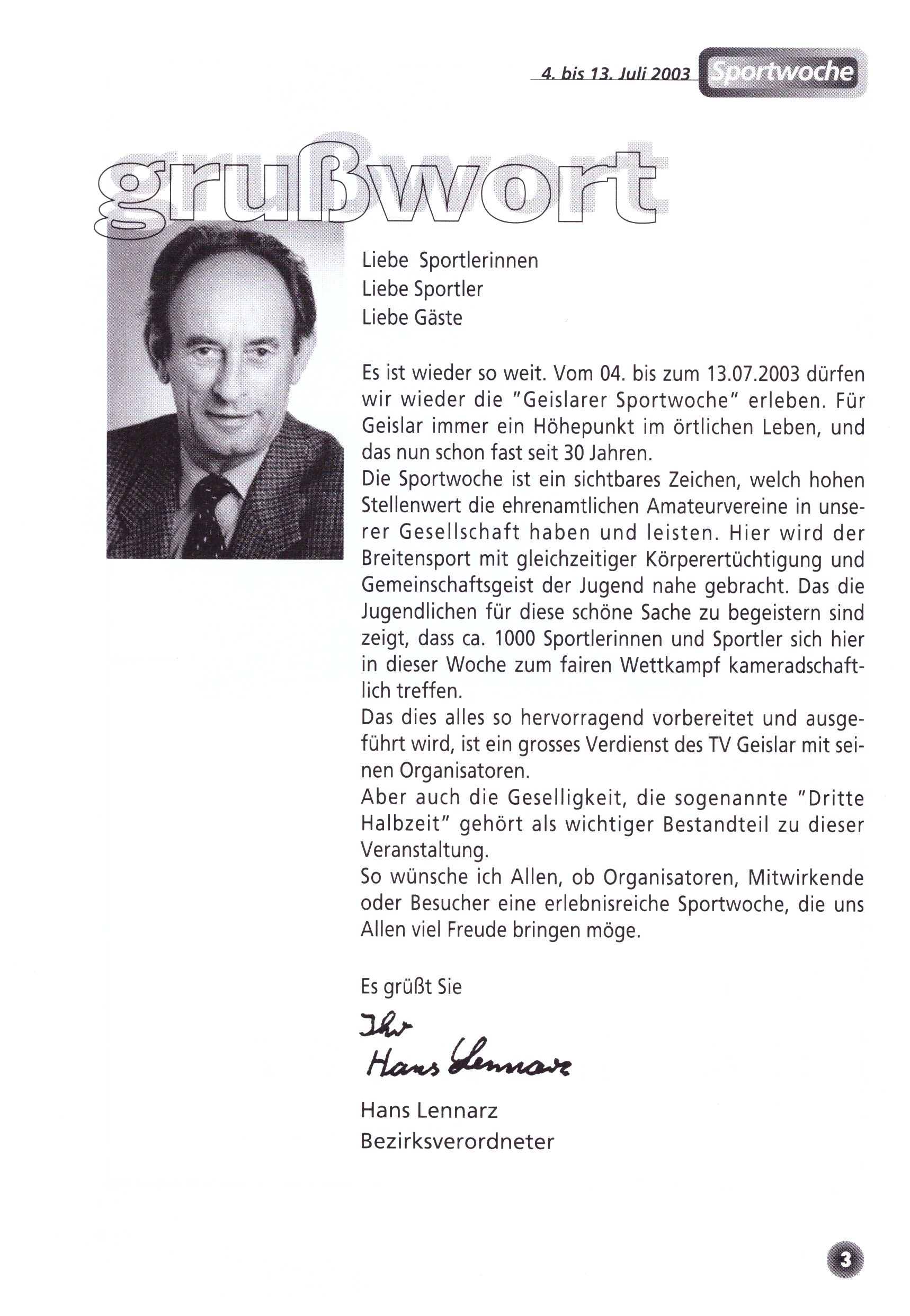 4. bis 13. Juli 2003 Sportwoche

grußwort

Liebe Sportlerinnen
Liebe Sportler
Liebe Gäste

Es ist wieder so weit. Vom 04. bis zum 13.07.2003 dürfen wir wieder die "Geislarer Sportwoche" erleben. Für Geislar immer ein Höhepunkt im örtlichen Leben, und das nun schon fast seit 30 Jahren.
Die Sportwoche ist ein sichtbares Zeichen, welch hohen Stellenwert die ehrenamtlichen Amateurvereine in unserer Gesellschaft haben und leisten. Hier wird der Breitensport mit gleichzeitiger Körperertüchtigung und Gemeinschaftsgeist der Jugend nahe gebracht. Das die Jugendlichen für diese schöne Sache zu begeistern sind zeigt, dass ca. 1000 Sportlerinnen und Sportler sich hier in dieser Woche zum fairen Wettkampf kameradschaftlich treffen.
Das dies alles so hervorragend vorbereitet und ausgeführt wird, ist ein grosses Verdienst des TV Geislar mit seinen Organisatoren.
Aber auch die Geselligkeit, die sogenannte "Dritte Halbzeit" gehört als wichtiger Bestandteil zu dieser Veranstaltung.
So wünsche ich Allen, ob Organisatoren, Mitwirkende oder Besucher eine erlebnisreiche Sportwoche, die uns Allen viel Freude bringen möge.

Es grüßt Sie

Ihr
Hans Lennarz

Hans Lennarz
Bezirksverordneter

3